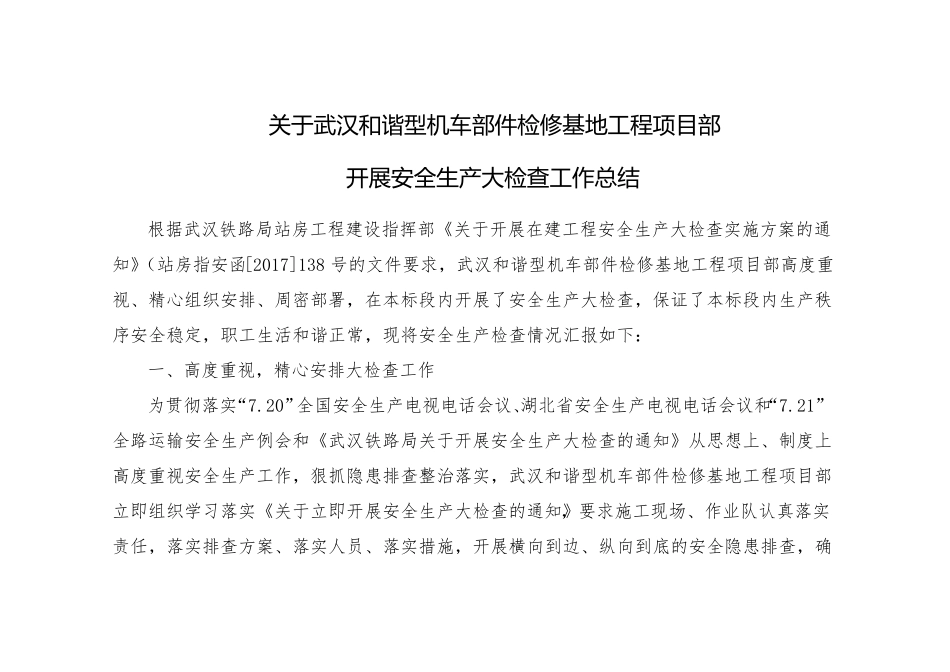 关于武汉和谐型机车部件检修基地工程项目部

开展安全生产大检查工作总结

根据武汉铁路局站房工程建设指挥部《关于开展在建工程安全生产大检查实施方案的通知》（站房指安函[2017]138号的文件要求，武汉和谐型机车部件检修基地工程项目部高度重视、精心组织安排、周密部署，在本标段内开展了安全生产大检查，保证了本标段内生产秩序安全稳定，职工生活和谐正常，现将安全生产检查情况汇报如下：

一、高度重视，精心安排大检查工作

为贯彻落实“7.20”全国安全生产电视电话会议、湖北省安全生产电视电话会议和“7.21”全路运输安全生产例会和《武汉铁路局关于开展安全生产大检查的通知》从思想上、制度上高度重视安全生产工作，狠抓隐患排查整治落实，武汉和谐型机车部件检修基地工程项目部立即组织学习落实《关于立即开展安全生产大检查的通知》要求施工现场、作业队认真落实责任，落实排查方案、落实人员、落实措施，开展横向到边、纵向到底的安全隐患排查，确